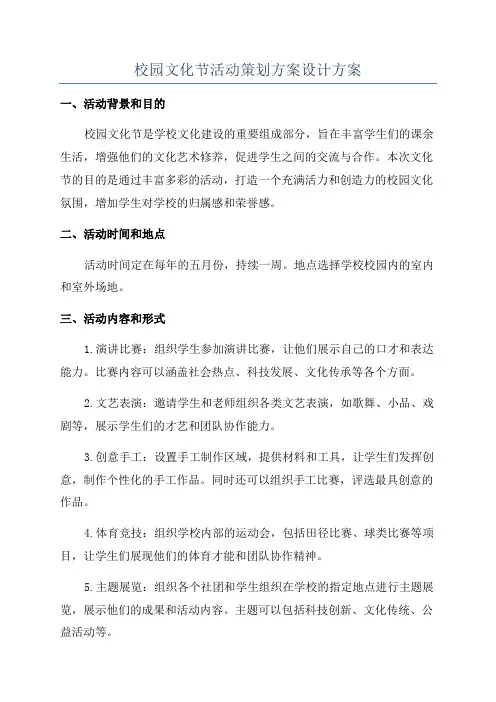 校园文化节活动策划方案设计方案

一、活动背景和目的

校园文化节是学校文化建设的重要组成部分，旨在丰富学生们的课余生活，增强他们的文化艺术修养，促进学生之间的交流与合作。本次文化节的目的是通过丰富多彩的活动，打造一个充满活力和创造力的校园文化氛围，增加学生对学校的归属感和荣誉感。

二、活动时间和地点

活动时间定在每年的五月份，持续一周。地点选择学校校园内的室内和室外场地。

三、活动内容和形式

1.演讲比赛：组织学生参加演讲比赛，让他们展示自己的口才和表达能力。比赛内容可以涵盖社会热点、科技发展、文化传承等各个方面。

2.文艺表演：邀请学生和老师组织各类文艺表演，如歌舞、小品、戏剧等，展示学生们的才艺和团队协作能力。

3.创意手工：设置手工制作区域，提供材料和工具，让学生们发挥创意，制作个性化的手工作品。同时还可以组织手工比赛，评选最具创意的作品。

4.体育竞技：组织学校内部的运动会，包括田径比赛、球类比赛等项目，让学生们展现他们的体育才能和团队协作精神。

5.主题展览：组织各个社团和学生组织在学校的指定地点进行主题展览，展示他们的成果和活动内容。主题可以包括科技创新、文化传统、公益活动等。